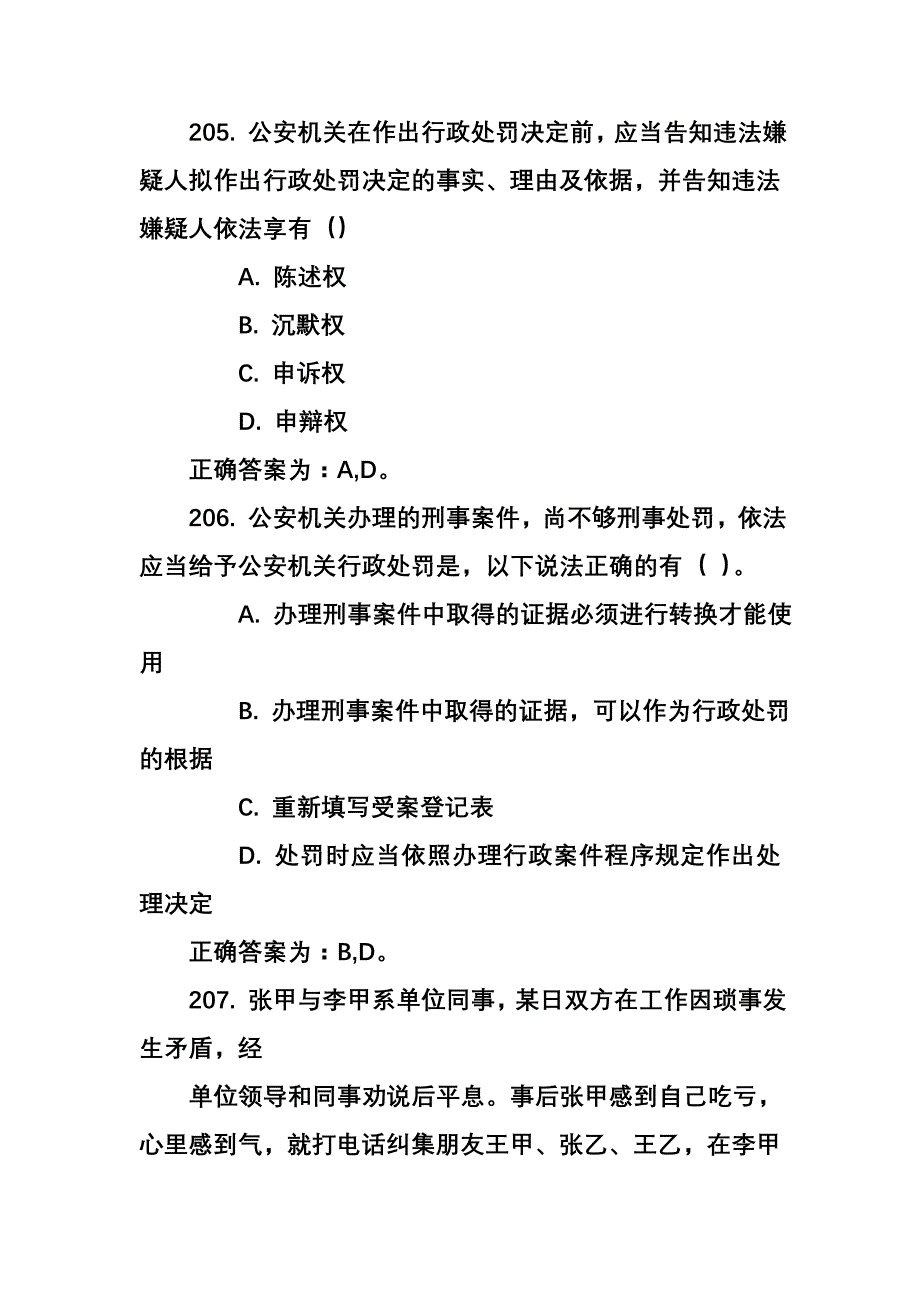 205. 公安机关在作出行政处罚决定前，应当告知违法嫌疑人拟作出行政处罚决定的事实、理由及依据，并告知违法嫌疑人依法享有（）

A. 陈述权

B. 沉默权

C. 申诉权

D. 申辩权

正确答案为：A,D。

206. 公安机关办理的刑事案件，尚不够刑事处罚，依法应当给予公安机关行政处罚是，以下说法正确的有（ ）。

A. 办理刑事案件中取得的证据必须进行转换才能使用

B. 办理刑事案件中取得的证据，可以作为行政处罚的根据

C. 重新填写受案登记表

D. 处罚时应当依照办理行政案件程序规定作出处理决定

正确答案为：B,D。

207. 张甲与李甲系单位同事，某日双方在工作因琐事发生矛盾，经

单位领导和同事劝说后平息。事后张甲感到自己吃亏，心里感到气，就打电话纠集朋友王甲、张乙、王乙，在李甲